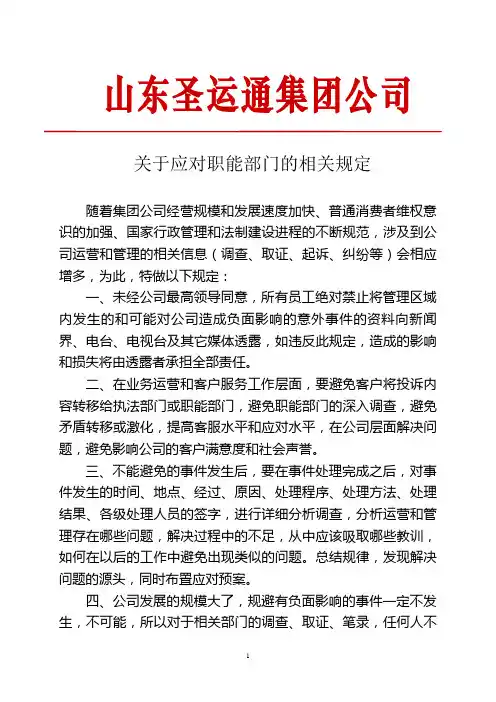 山东圣运通集团公司

关于应对职能部门的相关规定

随着集团公司经营规模和发展速度加快、普通消费者维权意识的加强、国家行政管理和法制建设进程的不断规范，涉及到公司运营和管理的相关信息（调查、取证、起诉、纠纷等）会相应增多，为此，特做以下规定：

一、未经公司最高领导同意，所有员工绝对禁止将管理区域内发生的和可能对公司造成负面影响的意外事件的资料向新闻界、电台、电视台及其它媒体透露，如违反此规定，造成的影响和损失将由透露者承担全部责任。

二、在业务运营和客户服务工作层面，要避免客户将投诉内容转移给执法部门或职能部门，避免职能部门的深入调查，避免矛盾转移或激化，提高客服水平和应对水平，在公司层面解决问题，避免影响公司的客户满意度和社会声誉。

三、不能避免的事件发生后，要在事件处理完成之后，对事件发生的时间、地点、经过、原因、处理程序、处理方法、处理结果、各级处理人员的签字，进行详细分析调查，分析运营和管理存在哪些问题，解决过程中的不足，从中应该吸取哪些教训，如何在以后的工作中避免出现类似的问题。总结规律，发现解决问题的源头，同时布置应对预案。

四、公司发展的规模大了，规避有负面影响的事件一定不发生，不可能，所以对于相关部门的调查、取证、笔录，任何人不

1